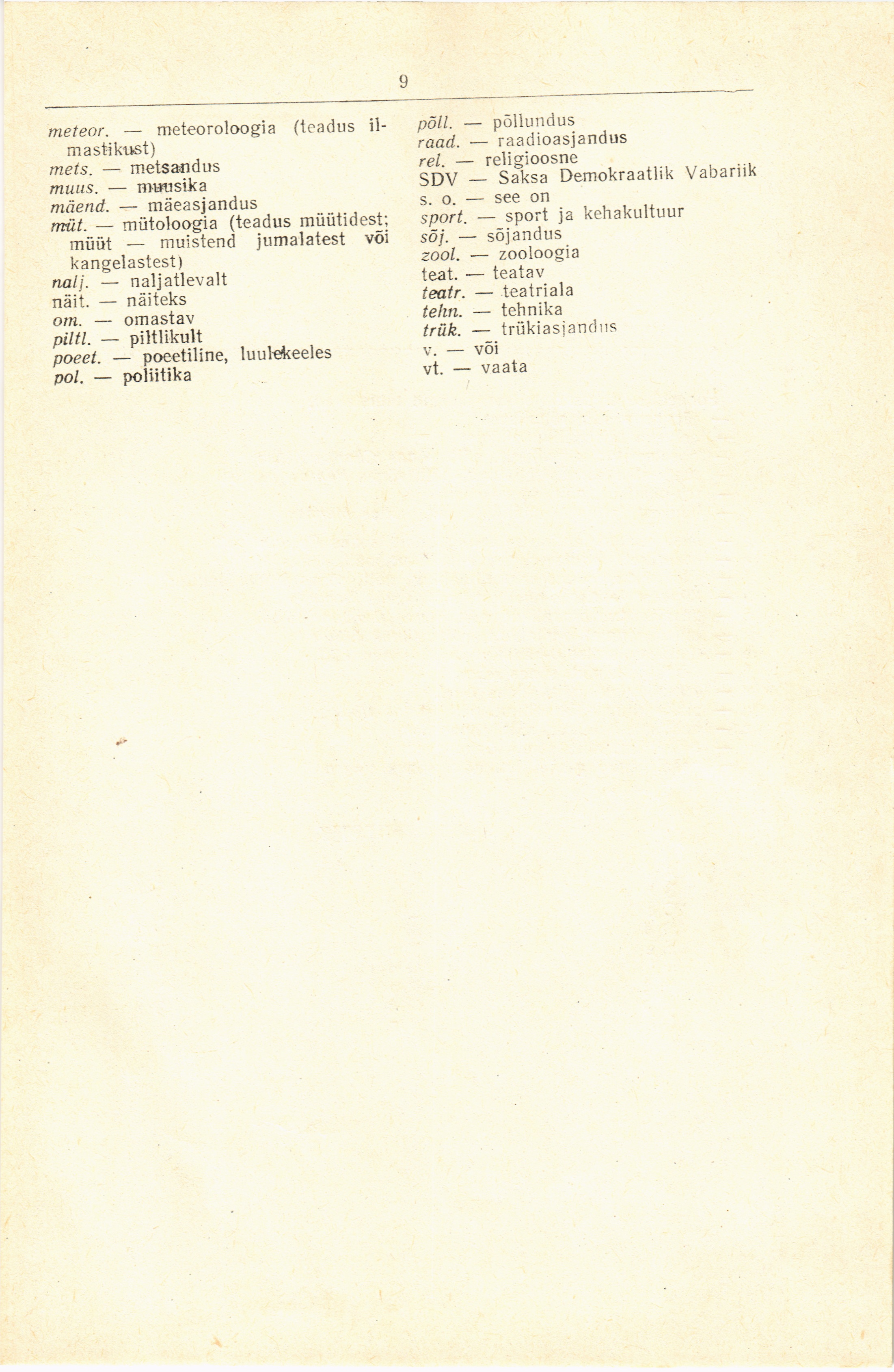 9

meteor. — meteoroloogia (teadus ilmastikust)
mets. — metsandus
muus. — muusika
mäend. — mäeasjandus
müt. — mütoloogia (teadus müütidest; müüt — muistend jumalatest või kangelastest)
nalj. — naljatlevalt
näit. — näiteks
om. — omastav
piltl. — piltlikult
poeet. — poeetiline, luulekeeles
pol. — poliitika

põll. — põllundus
raad. — raadioasjandus
rel. — religioosne
SDV — Saksa Demokraatlik Vabariik
s. o. — see on
sport. — sport ja kehakultuur
sõj. — sõjandus
zool. — zooloogia
teat. — teatav
teatr. — teatriala
tehn. — tehnika
trük. — trükiasjandus
v. — või
vt. — vaata